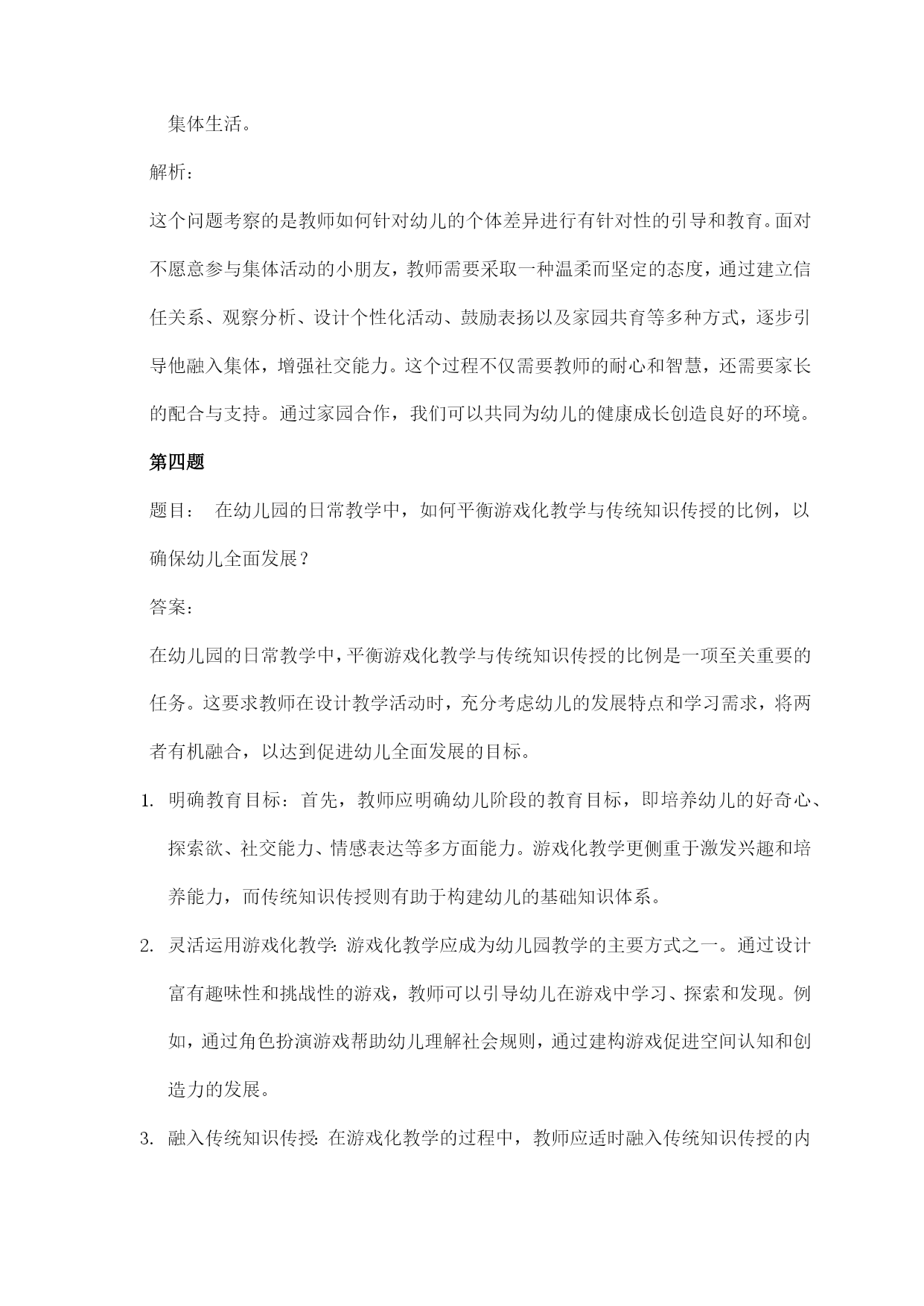 集体生活。

解析：

这个问题考察的是教师如何针对幼儿的个体差异进行有针对性的引导和教育。面对不愿意参与集体活动的小朋友，教师需要采取一种温柔而坚定的态度，通过建立信任关系、观察分析、设计个性化活动、鼓励表扬以及家园共育等多种方式，逐步引导他融入集体，增强社交能力。这个过程不仅需要教师的耐心和智慧，还需要家长的配合与支持。通过家园合作，我们可以共同为幼儿的健康成长创造良好的环境。

第四题

题目： 在幼儿园的日常教学中，如何平衡游戏化教学与传统知识传授的比例，以确保幼儿全面发展？

答案：

在幼儿园的日常教学中，平衡游戏化教学与传统知识传授的比例是一项至关重要的任务。这要求教师在设计教学活动时，充分考虑幼儿的发展特点和学习需求，将两者有机融合，以达到促进幼儿全面发展的目标。

1. 明确教育目标：首先，教师应明确幼儿阶段的教育目标，即培养幼儿的好奇心、探索欲、社交能力、情感表达等多方面能力。游戏化教学更侧重于激发兴趣和培养能力，而传统知识传授则有助于构建幼儿的基础知识体系。

2. 灵活运用游戏化教学：游戏化教学应成为幼儿园教学的主要方式之一。通过设计富有趣味性和挑战性的游戏，教师可以引导幼儿在游戏中学习、探索和发现。例如，通过角色扮演游戏帮助幼儿理解社会规则，通过建构游戏促进空间认知和创造力的发展。

3. 融入传统知识传授：在游戏化教学的过程中，教师应适时融入传统知识传授的内